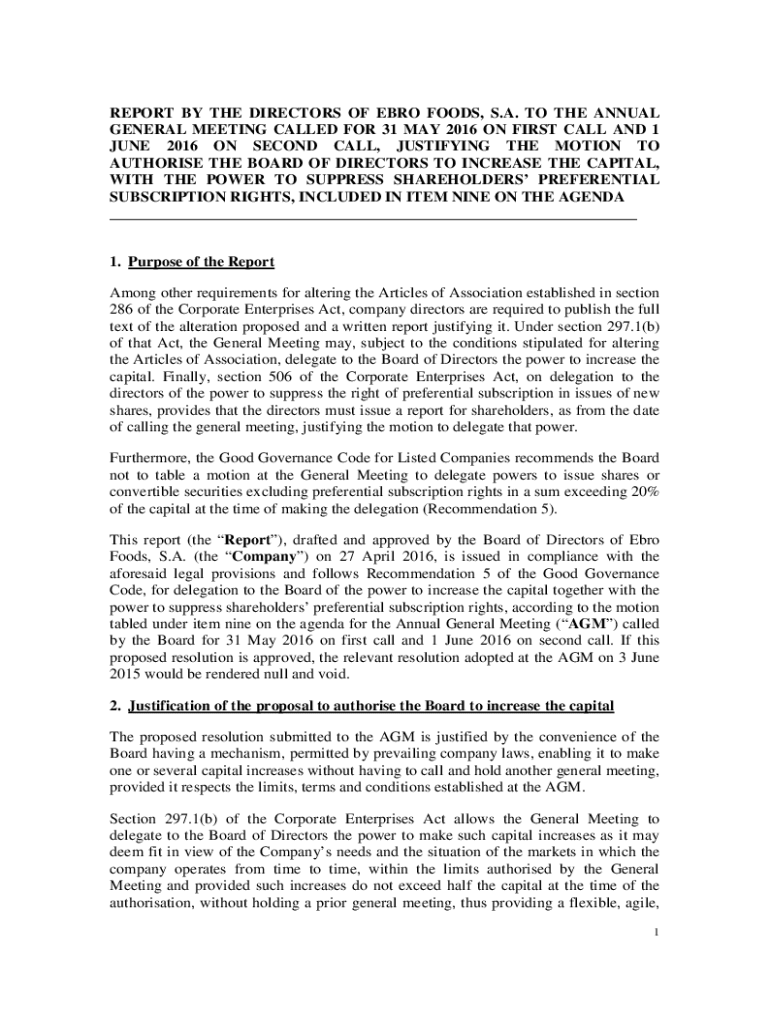 REPORT BY THE DIRECTORS OF EBRO FOODS, S.A. TO THE ANNUAL GENERAL MEETING CALLED FOR 31 MAY 2016 ON FIRST CALL AND 1 JUNE 2016 ON SECOND CALL, JUSTIFYING THE MOTION TO AUTHORISE THE BOARD OF DIRECTORS TO INCREASE THE CAPITAL, WITH THE POWER TO SUPPRESS SHAREHOLDERS' PREFERENTIAL SUBSCRIPTION RIGHTS, INCLUDED IN ITEM NINE ON THE AGENDA

1. Purpose of the Report

Among other requirements for altering the Articles of Association established in section 286 of the Corporate Enterprises Act, company directors are required to publish the full text of the alteration proposed and a written report justifying it. Under section 297.1(b) of that Act, the General Meeting may, subject to the conditions stipulated for altering the Articles of Association, delegate to the Board of Directors the power to increase the capital. Finally, section 506 of the Corporate Enterprises Act, on delegation to the directors of the power to suppress the right of preferential subscription in issues of new shares, provides that the directors must issue a report for shareholders, as from the date of calling the general meeting, justifying the motion to delegate that power.

Furthermore, the Good Governance Code for Listed Companies recommends the Board not to table a motion at the General Meeting to delegate powers to issue shares or convertible securities excluding preferential subscription rights in a sum exceeding 20% of the capital at the time of making the delegation (Recommendation 5).

This report (the "Report"), drafted and approved by the Board of Directors of Ebro Foods, S.A. (the "Company") on 27 April 2016, is issued in compliance with the aforesaid legal provisions and follows Recommendation 5 of the Good Governance Code, for delegation to the Board of the power to increase the capital together with the power to suppress shareholders' preferential subscription rights, according to the motion tabled under item nine on the agenda for the Annual General Meeting ("AGM") called by the Board for 31 May 2016 on first call and 1 June 2016 on second call. If this proposed resolution is approved, the relevant resolution adopted at the AGM on 3 June 2015 would be rendered null and void.

2. Justification of the proposal to authorise the Board to increase the capital

The proposed resolution submitted to the AGM is justified by the convenience of the Board having a mechanism, permitted by prevailing company laws, enabling it to make one or several capital increases without having to call and hold another general meeting, provided it respects the limits, terms and conditions established at the AGM.

Section 297.1(b) of the Corporate Enterprises Act allows the General Meeting to delegate to the Board of Directors the power to make such capital increases as it may deem fit in view of the Company's needs and the situation of the markets in which the company operates from time to time, within the limits authorised by the General Meeting and provided such increases do not exceed half the capital at the time of the authorisation, without holding a prior general meeting, thus providing a flexible, agile,

1